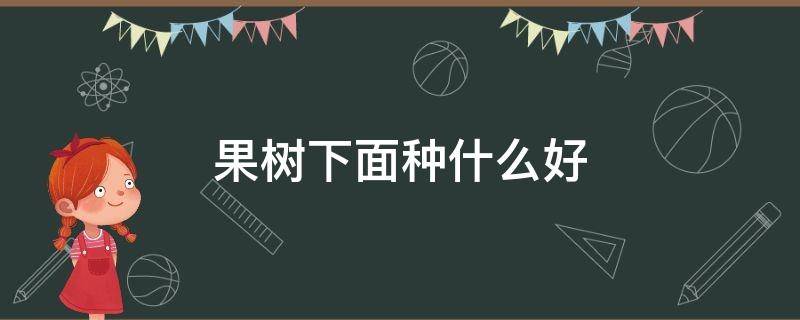 果树下面种什么好